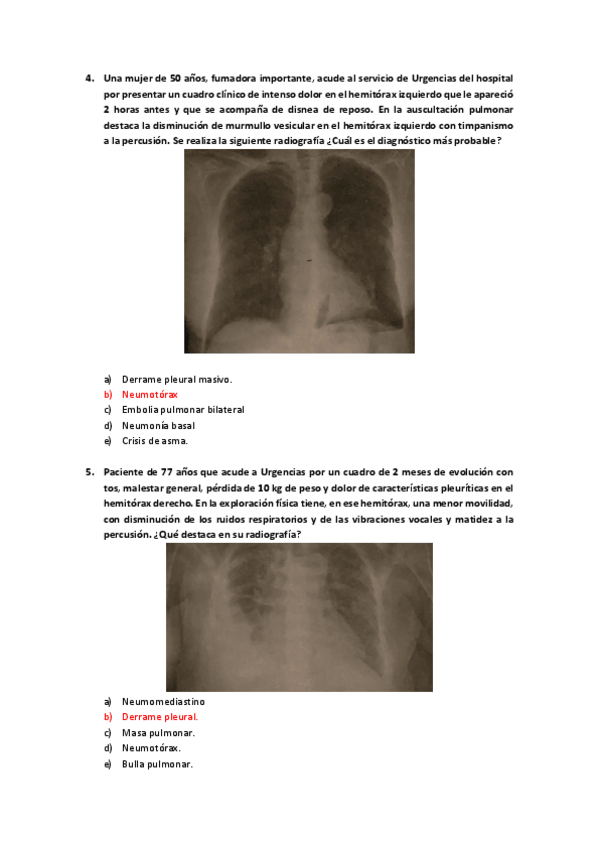 4. Una mujer de 50 años, fumadora importante, acude al servicio de Urgencias del hospital por presentar un cuadro clínico de intenso dolor en el hemitórax izquierdo que le apareció 2 horas antes y que se acompaña de disnea de reposo. En la auscultación pulmonar destaca la disminución de murmullo vesicular en el hemitórax izquierdo con timpanismo a la percusión. Se realiza la siguiente radiografía ¿Cuál es el diagnóstico más probable?

a) Derrame pleural masivo.
b) Neumotórax
c) Embolia pulmonar bilateral
d) Neumonía basal
e) Crisis de asma.

5. Paciente de 77 años que acude a Urgencias por un cuadro de 2 meses de evolución con tos, malestar general, pérdida de 10 kg de peso y dolor de características pleuríticas en el hemitórax derecho. En la exploración física tiene, en ese hemitórax, una menor movilidad, con disminución de los ruidos respiratorios y de las vibraciones vocales y matidez a la percusión. ¿Qué destaca en su radiografía?

a) Neumomediastino
b) Derrame pleural.
c) Masa pulmonar.
d) Neumotórax.
e) Bulla pulmonar.